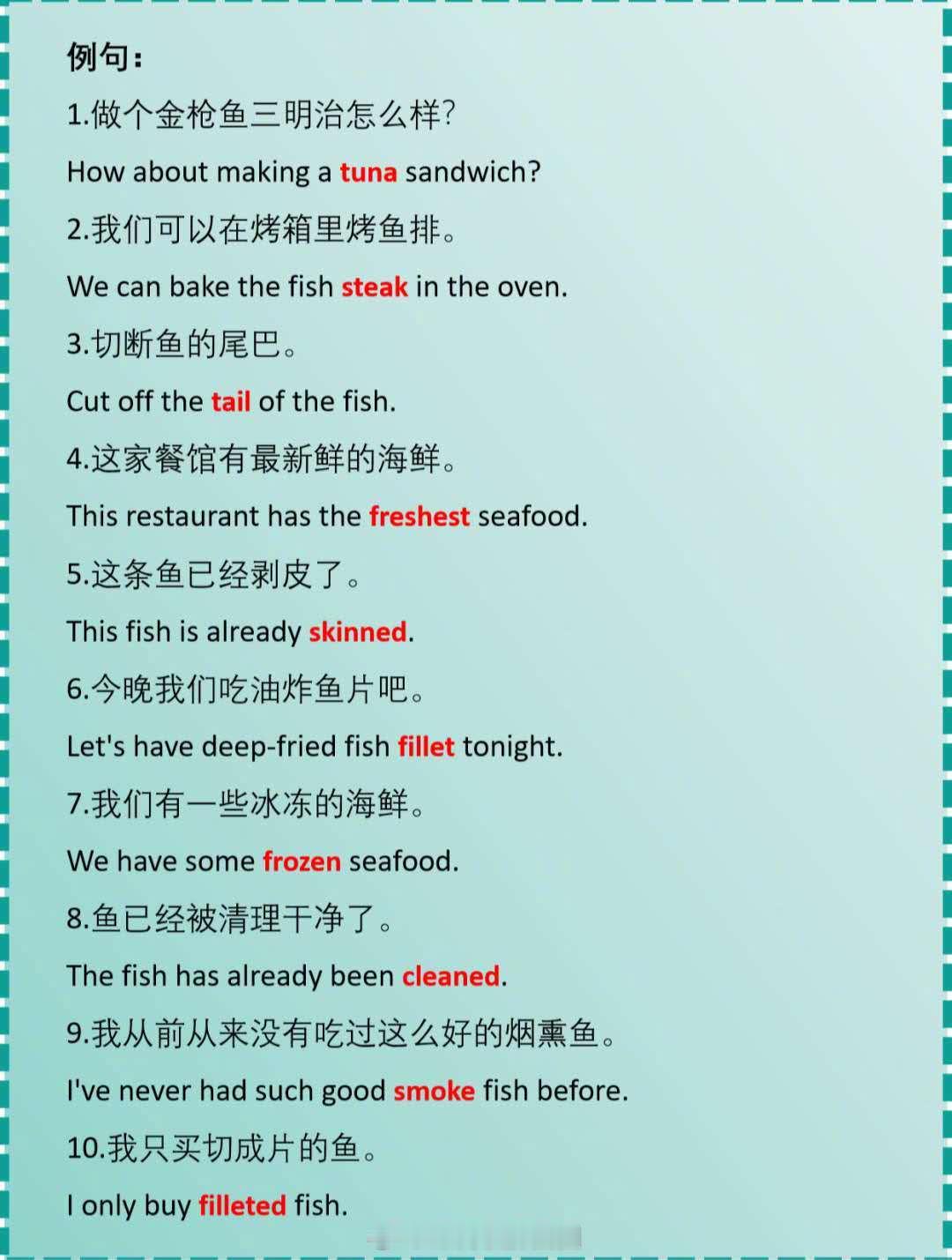 例句：

1.做个金枪鱼三明治怎么样?

How about making a tuna sandwich?

2.我们可以在烤箱里烤鱼排。

We can bake the fish steak in the oven.

3.切断鱼的尾巴。

Cut off the tail of the fish.

4.这家餐馆有最新鲜的海鲜。

This restaurant has the freshest seafood.

5.这条鱼已经剥皮了。

This fish is already skinned.

6.今晚我们吃油炸鱼片吧。

Let's have deep-fried fish fillet tonight.

7.我们有一些冰冻的海鲜。

We have some frozen seafood.

8.鱼已经被清理干净了。

The fish has already been cleaned.

9.我从前从来没有吃过这么好的烟熏鱼。

I've never had such good smoke fish before.

10.我只买切成片的鱼。

I only buy filleted fish.